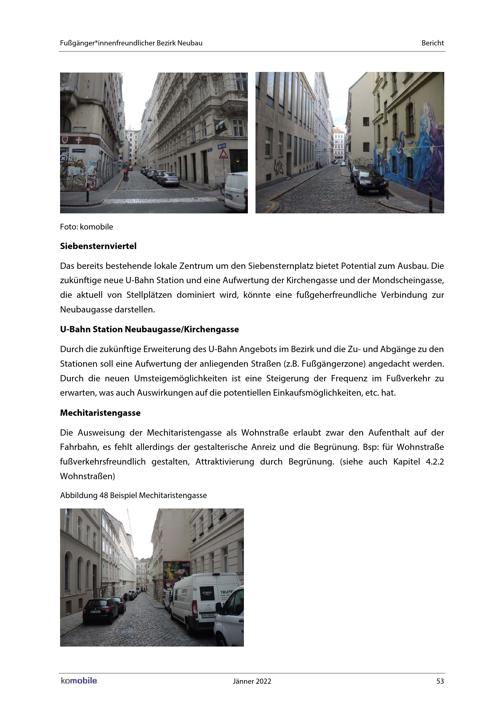 Fußgänger*innenfreundlicher Bezirk Neubau

Bericht

Foto: komobile

Siebensternviertel

Das bereits bestehende lokale Zentrum um den Siebensternplatz bietet Potential zum Ausbau. Die zukünftige neue U-Bahn Station und eine Aufwertung der Kirchengasse und der Mondscheingasse, die aktuell von Stellplätzen dominiert wird, könnte eine fußgeherfreundliche Verbindung zur Neubaugasse darstellen.

U-Bahn Station Neubaugasse/Kirchengasse

Durch die zukünftige Erweiterung des U-Bahn Angebots im Bezirk und die Zu- und Abgänge zu den Stationen soll eine Aufwertung der anliegenden Straßen (z.B. Fußgängerzone) angedacht werden. Durch die neuen Umsteigemöglichkeiten ist eine Steigerung der Frequenz im Fußverkehr zu erwarten, was auch Auswirkungen auf die potentiellen Einkaufsmöglichkeiten, etc. hat.

Mechitaristengasse

Die Ausweisung der Mechitaristengasse als Wohnstraße erlaubt zwar den Aufenthalt auf der Fahrbahn, es fehlt allerdings der gestalterische Anreiz und die Begrünung. Bsp: für Wohnstraße fußverkehrsfreundlich gestalten, Attraktivierung durch Begrünung. (siehe auch Kapitel 4.2.2 Wohnstraßen)

Abbildung 48 Beispiel Mechitaristengasse

komobile

Jänner 2022

53